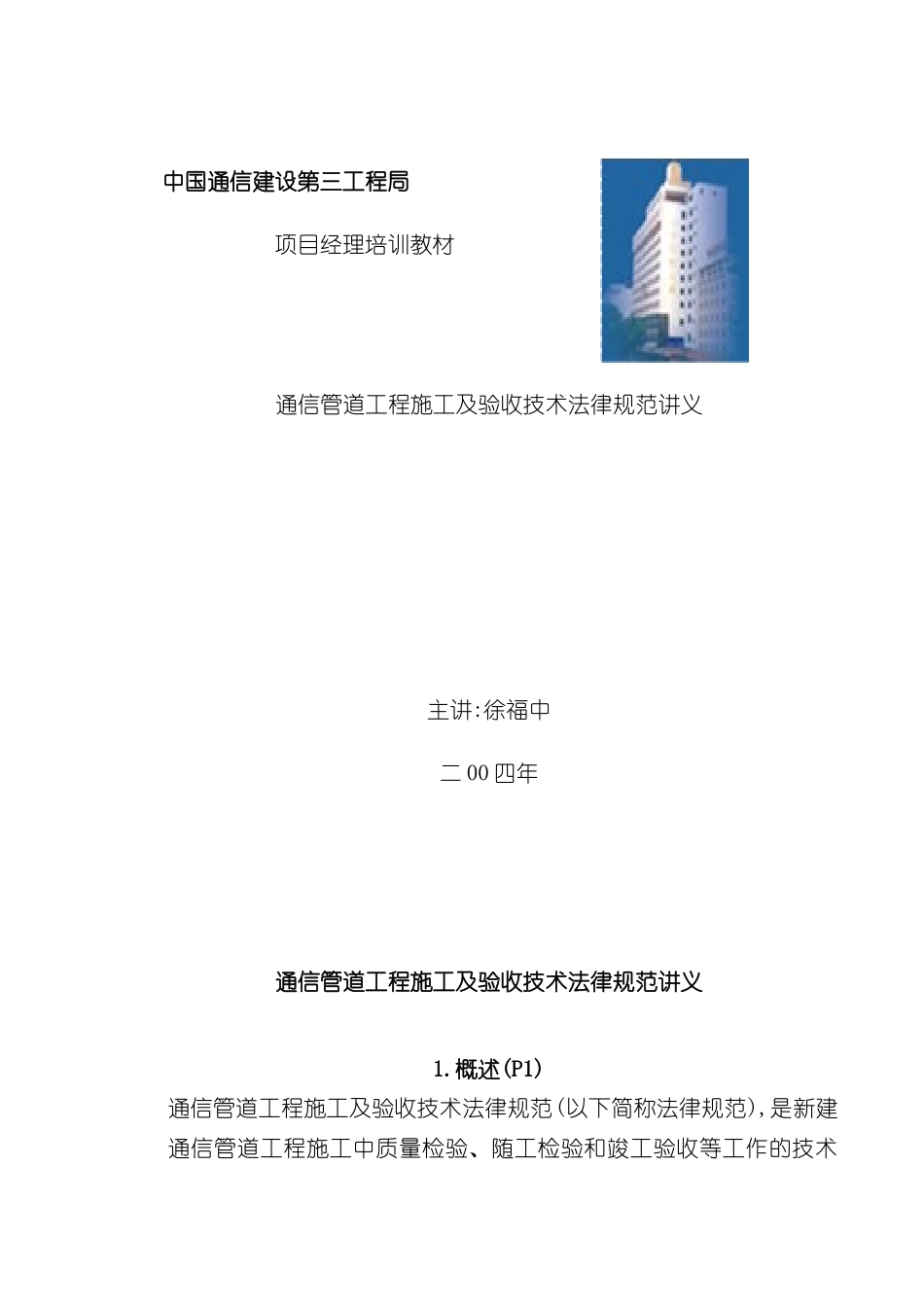 中国通信建设第三工程局

项目经理培训教材

通信管道工程施工及验收技术法律规范讲义

主讲:徐福中

二00四年

通信管道工程施工及验收技术法律规范讲义

1.概述(P1)

通信管道工程施工及验收技术法律规范(以下简称法律规范),是新建通信管道工程施工中质量检验、随工检验和竣工验收等工作的技术